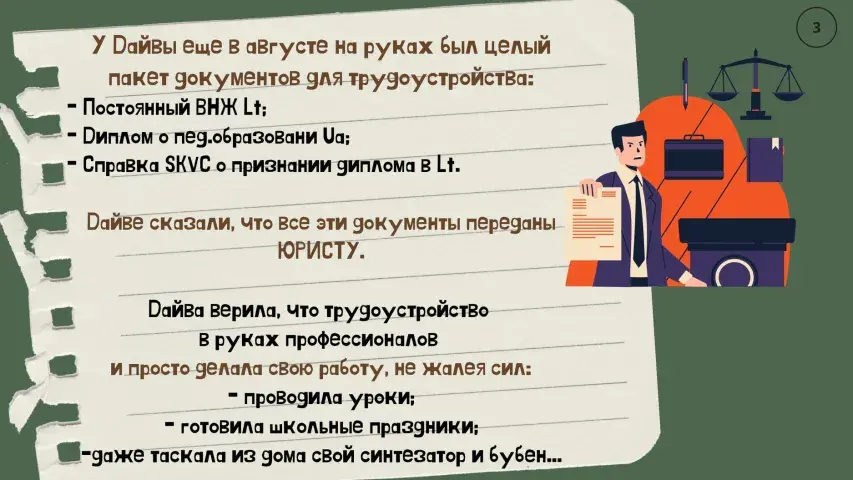 3

У Дайвы еще в августе на руках был целый пакет документов для трудоустройства:
- Постоянный ВНЖ Lt;
- Диплом о пед.образовани Ua;
- Справка SKVC о признании диплома в Lt.

Дайве сказали, что все эти документы переданы ЮРИСТУ.

Дайва верила, что трудоустройство в руках профессионалов и просто делала свою работу, не жалея сил:
- проводила уроки;
- готовила школьные праздники;
-даже таскала из дома свой синтезатор и бубен...